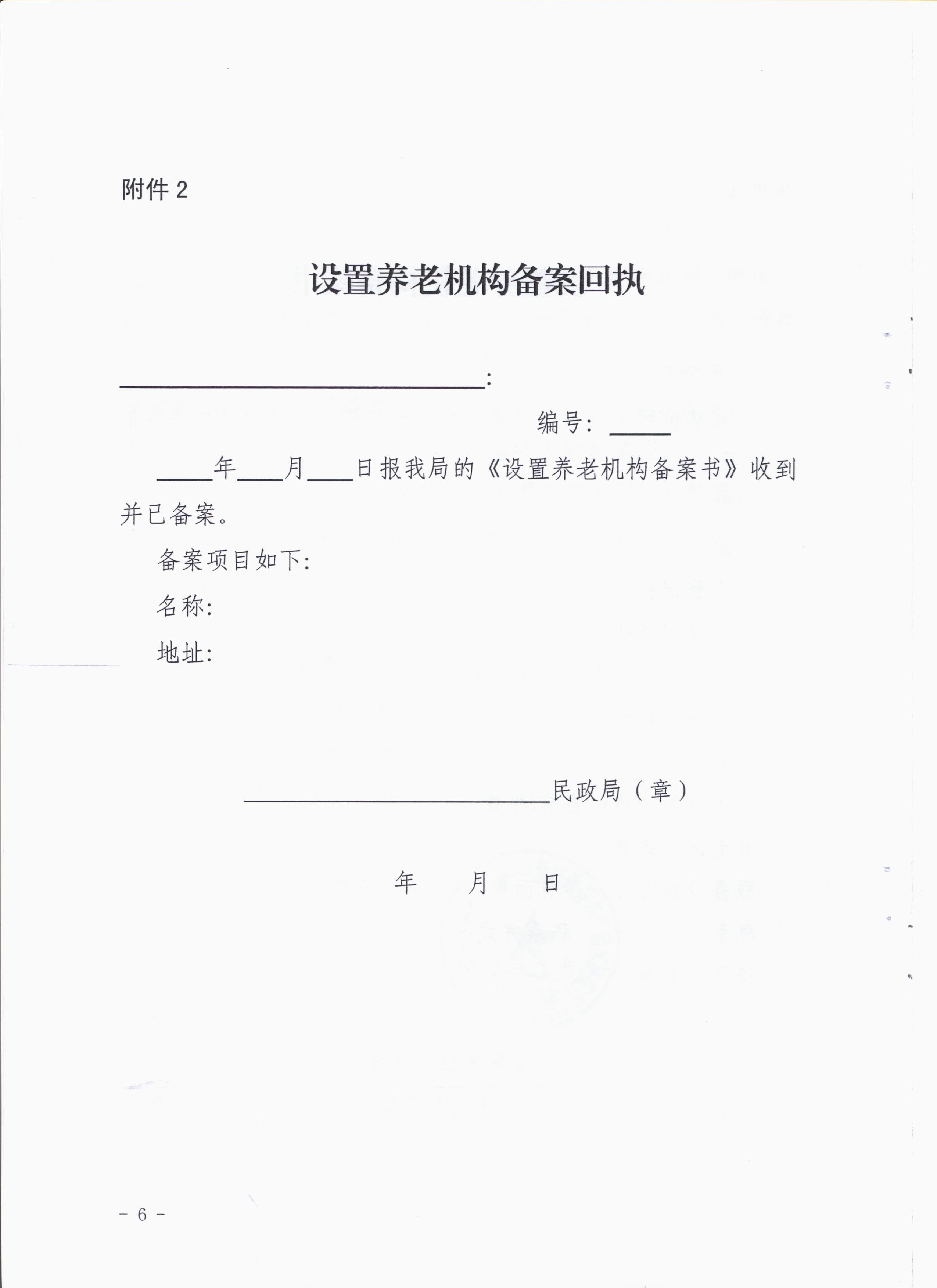 附件2

设置养老机构备案回执

____:

编号：____

____年____月____日报我局的《设置养老机构备案书》收到并已备案。

备案项目如下:

名称:

地址:

____民政局（章）

年 月 日

- 6 -